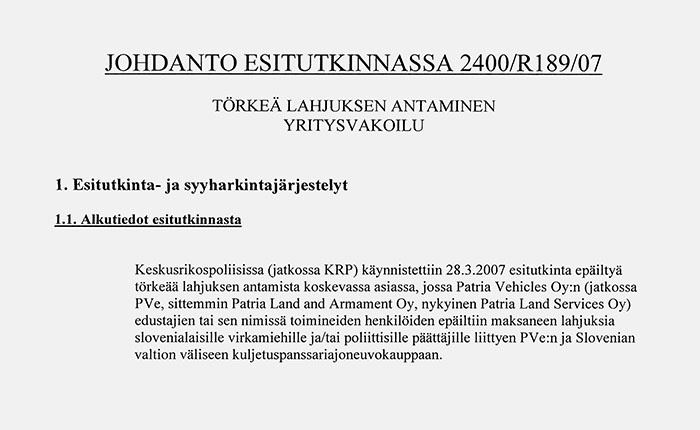 JOHDANTO ESITUTKINNASSA 2400/R189/07

TÖRKEÄ LAHJUKSEN ANTAMINEN
YRITYSVAKOILU

1. Esitutkinta- ja syyharkintajärjestelyt

1.1. Alkutiedot esitutkinnasta

Keskusrikospoliisissa (jatkossa KRP) käynnistettiin 28.3.2007 esitutkinta epäiltyä törkeää lahjuksen antamista koskevassa asiassa, jossa Patria Vehicles Oy:n (jatkossa PVe, sittemmin Patria Land and Armament Oy, nykyinen Patria Land Services Oy) edustajien tai sen nimissä toimineiden henkilöiden epäiltiin maksaneen lahjuksia slovenialaisille virkamiehille ja/tai poliittisille päättäjille liittyen PVe:n ja Slovenian valtion väliseen kuljetuspanssariajoneuvokauppaan.